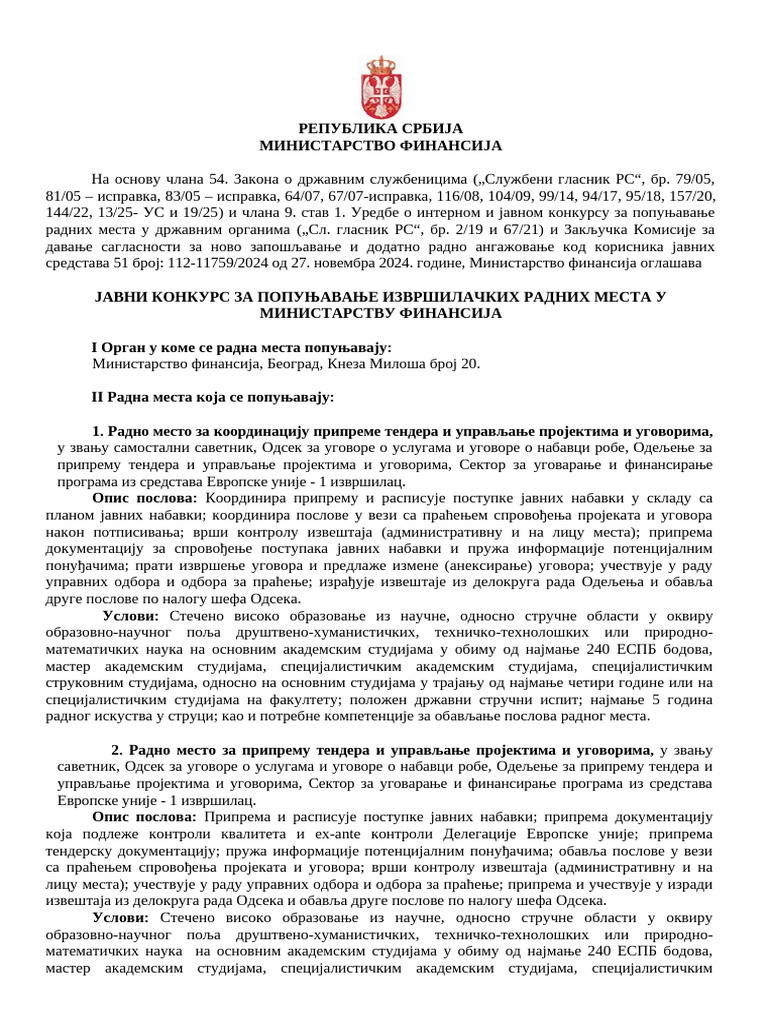 РЕПУБЛИКА СРБИЈА
МИНИСТАРСТВО ФИНАНСИЈА

На основу члана 54. Закона о државним службеницима („Службени гласник РС“, бр. 79/05, 81/05 – исправка, 83/05 – исправка, 64/07, 67/07-исправка, 116/08, 104/09, 99/14, 94/17, 95/18, 157/20, 144/22, 13/25- УС и 19/25) и члана 9. став 1. Уредбе о интерном и јавном конкурсу за попуњавање радних места у државним органима („Сл. гласник РС“, бр. 2/19 и 67/21) и Закључка Комисије за давање сагласности за ново запошљавање и додатно радно ангажовање код корисника јавних средстава 51 број: 112-11759/2024 од 27. новембра 2024. године, Министарство финансија оглашава

ЈАВНИ КОНКУРС ЗА ПОПУЊАВАЊЕ ИЗВРШИЛАЧКИХ РАДНИХ МЕСТА У МИНИСТАРСТВУ ФИНАНСИЈА

I Орган у коме се радна места попуњавају:
Министарство финансија, Београд, Кнеза Милоша број 20.

II Радна места која се попуњавају:

1. Радно место за координацију припреме тендера и управљање пројектима и уговорима, у звању самостални саветник, Одсек за уговоре о услугама и уговоре о набавци робе, Одељење за припрему тендера и управљање пројектима и уговорима, Сектор за уговарање и финансирање програма из средстава Европске уније - 1 извршилац.
Опис послова: Координира припрему и расписује поступке јавних набавки у складу са планом јавних набавки; координира послове у вези са праћењем спровођења пројеката и уговора након потписивања; врши контролу извештаја (административну и на лицу места); припрема документацију за спровођење поступака јавних набавки и пружа информације потенцијалним понуђачима; прати извршење уговора и предлаже измене (анексирање) уговора; учествује у раду управних одбора и одбора за праћење; израђује извештаје из делокруга рада Одељења и обавља друге послове по налогу шефа Одсека.
Услови: Стечено високо образовање из научне, односно стручне области у оквиру образовно-научног поља друштвено-хуманистичких, техничко-технолошких или природно-математичких наука на основним академским студијама у обиму од најмање 240 ЕСПБ бодова, мастер академским студијама, специјалистичким академским студијама, специјалистичким струковним студијама, односно на основним студијама у трајању од најмање четири године или на специјалистичким студијама на факултету; положен државни стручни испит; најмање 5 година радног искуства у струци; као и потребне компетенције за обављање послова радног места.

2. Радно место за припрему тендера и управљање пројектима и уговорима, у звању саветник, Одсек за уговоре о услугама и уговоре о набавци робе, Одељење за припрему тендера и управљање пројектима и уговорима, Сектор за уговарање и финансирање програма из средстава Европске уније - 1 извршилац.
Опис послова: Припрема и расписује поступке јавних набавки; припрема документацију која подлеже контроли квалитета и ex-ante контроли Делегације Европске уније; припрема тендерску документацију; пружа информације потенцијалним понуђачима; обавља послове у вези са праћењем спровођења пројеката и уговора; врши контролу извештаја (административну и на лицу места); учествује у раду управних одбора и одбора за праћење; припрема и учествује у изради извештаја из делокруга рада Одсека и обавља друге послове по налогу шефа Одсека.
Услови: Стечено високо образовање из научне, односно стручне области у оквиру образовно-научног поља друштвено-хуманистичких, техничко-технолошких или природно-математичких наука на основним академским студијама у обиму од најмање 240 ЕСПБ бодова, мастер академским студијама, специјалистичким академским студијама, специјалистичким